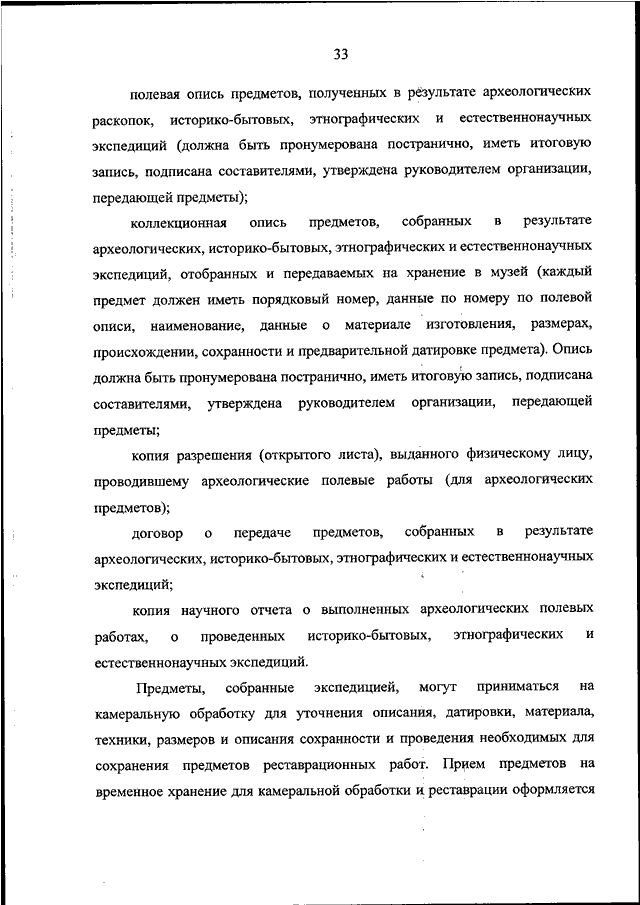 33

полевая опись предметов, полученных в результате археологических раскопок, историко-бытовых, этнографических и естественнонаучных экспедиций (должна быть пронумерована постранично, иметь итоговую запись, подписана составителями, утверждена руководителем организации, передающей предметы);

коллекционная опись предметов, собранных в результате археологических, историко-бытовых, этнографических и естественнонаучных экспедиций, отобранных и передаваемых на хранение в музей (каждый предмет должен иметь порядковый номер, данные по номеру по полевой описи, наименование, данные о материале изготовления, размерах, происхождении, сохранности и предварительной датировке предмета). Опись должна быть пронумерована постранично, иметь итоговую запись, подписана составителями, утверждена руководителем организации, передающей предметы;

копия разрешения (открытого листа), выданного физическому лицу, проводившему археологические полевые работы (для археологических предметов);

договор о передаче предметов, собранных в результате археологических, историко-бытовых, этнографических и естественнонаучных экспедиций;

копия научного отчета о выполненных археологических полевых работах, о проведенных историко-бытовых, этнографических и естественнонаучных экспедиций.

Предметы, собранные экспедицией, могут приниматься на камеральную обработку для уточнения описания, датировки, материала, техники, размеров и описания сохранности и проведения необходимых для сохранения предметов реставрационных работ. Прием предметов на временное хранение для камеральной обработки и реставрации оформляется